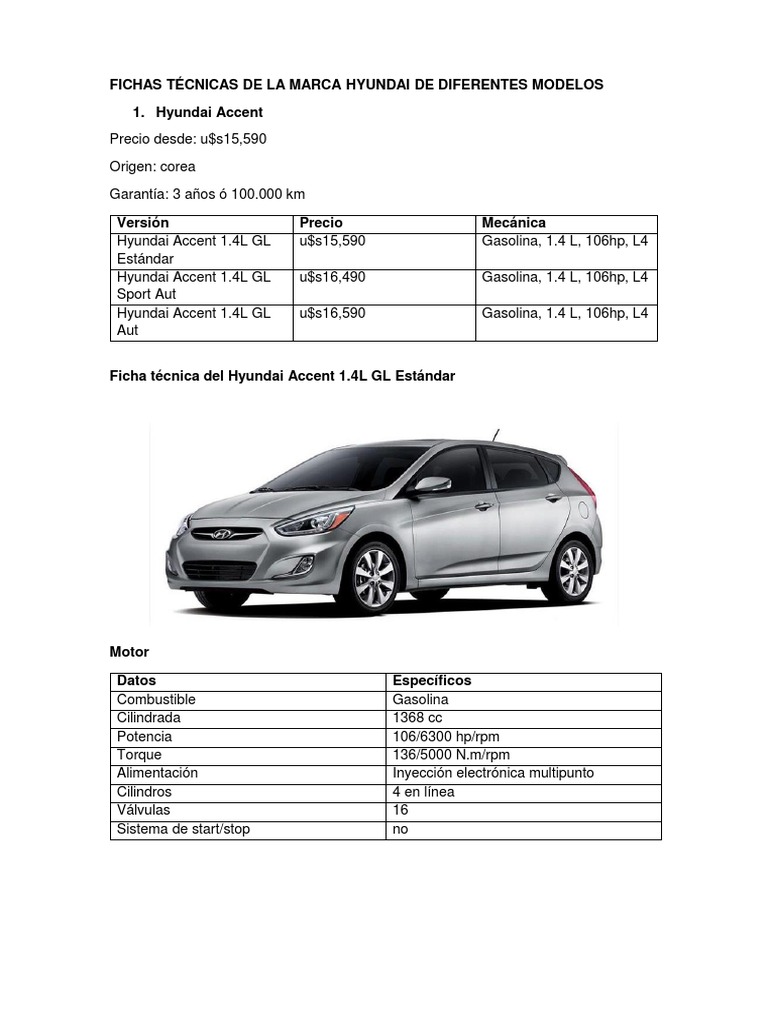 FICHAS TÉCNICAS DE LA MARCA HYUNDAI DE DIFERENTES MODELOS

1. Hyundai Accent

Precio desde: u$s15,590

Origen: corea

Garantía: 3 años ó 100.000 km

| Versión | Precio | Mecánica |
|---|---|---|
| Hyundai Accent 1.4L GL Estándar | u$s15,590 | Gasolina, 1.4 L, 106hp, L4 |
| Hyundai Accent 1.4L GL Sport Aut | u$s16,490 | Gasolina, 1.4 L, 106hp, L4 |
| Hyundai Accent 1.4L GL Aut | u$s16,590 | Gasolina, 1.4 L, 106hp, L4 |

Ficha técnica del Hyundai Accent 1.4L GL Estándar

Motor

| Datos | Específicos |
|---|---|
| Combustible | Gasolina |
| Cilindrada | 1368 cc |
| Potencia | 106/6300 hp/rpm |
| Torque | 136/5000 N.m/rpm |
| Alimentación | Inyección electrónica multipunto |
| Cilindros | 4 en línea |
| Válvulas | 16 |
| Sistema de start/stop | no |